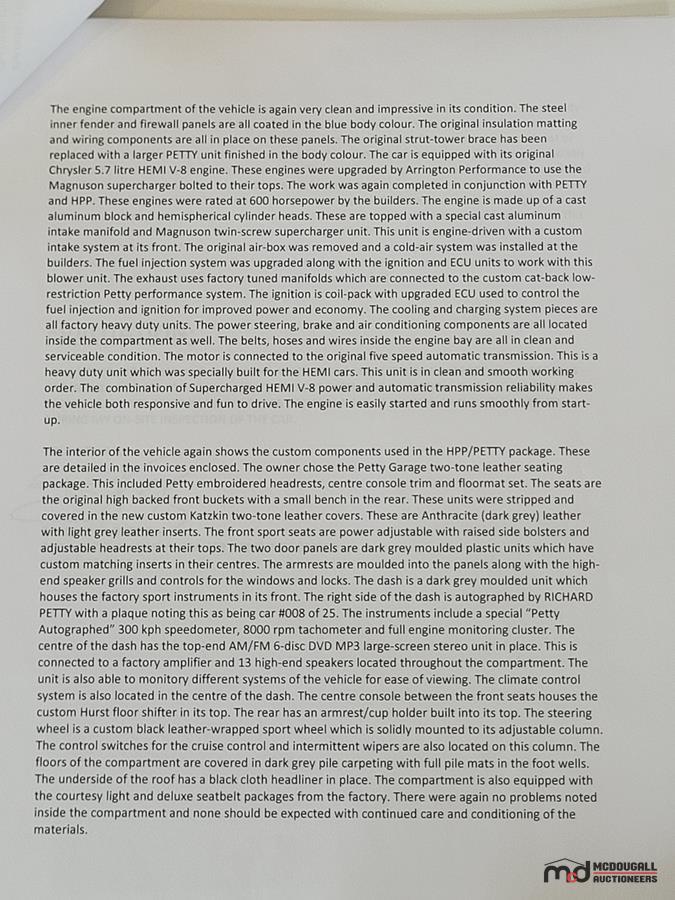 The engine compartment of the vehicle is again very clean and impressive in its condition. The steel inner fender and firewall panels are all coated in the blue body colour. The original insulation matting and wiring components are all in place on these panels. The original strut-tower brace has been replaced with a larger PETTY unit finished in the body colour. The car is equipped with its original Chrysler 5.7 litre HEMI V-8 engine. These engines were upgraded by Arrington Performance to use the Magnuson supercharger bolted to their tops. The work was again completed in conjunction with PETTY and HPP. These engines were rated at 600 horsepower by the builders. The engine is made up of a cast aluminum block and hemispherical cylinder heads. These are topped with a special cast aluminum intake manifold and Magnuson twin-screw supercharger unit. This unit is engine-driven with a custom intake system at its front. The original air-box was removed and a cold-air system was installed at the builders. The fuel injection system was upgraded along with the ignition and ECU units to work with this blower unit. The exhaust uses factory tuned manifolds which are connected to the custom cat-back low-restriction Petty performance system. The ignition is coil-pack with upgraded ECU used to control the fuel injection and ignition for improved power and economy. The cooling and charging system pieces are all factory heavy duty units. The power steering, brake and air conditioning components are all located inside the compartment as well. The belts, hoses and wires inside the engine bay are all in clean and serviceable condition. The motor is connected to the original five speed automatic transmission. This is a heavy duty unit which was specially built for the HEMI cars. This unit is in clean and smooth working order. The combination of Supercharged HEMI V-8 power and automatic transmission reliability makes the vehicle both responsive and fun to drive. The engine is easily started and runs smoothly from start-up.

The interior of the vehicle again shows the custom components used in the HPP/PETTY package. These are detailed in the invoices enclosed. The owner chose the Petty Garage two-tone leather seating package. This included Petty embroidered headrests, centre console trim and floormat set. The seats are the original high backed front buckets with a small bench in the rear. These units were stripped and covered in the new custom Katzkin two-tone leather covers. These are Anthracite (dark grey) leather with light grey leather inserts. The front sport seats are power adjustable with raised side bolsters and adjustable headrests at their tops. The two door panels are dark grey moulded plastic units which have custom matching inserts in their centres. The armrests are moulded into the panels along with the high-end speaker grills and controls for the windows and locks. The dash is a dark grey moulded unit which houses the factory sport instruments in its front. The right side of the dash is autographed by RICHARD PETTY with a plaque noting this as being car #008 of 25. The instruments include a special "Petty Autographed" 300 kph speedometer, 8000 rpm tachometer and full engine monitoring cluster. The centre of the dash has the top-end AM/FM 6-disc DVD MP3 large-screen stereo unit in place. This is connected to a factory amplifier and 13 high-end speakers located throughout the compartment. The unit is also able to monitory different systems of the vehicle for ease of viewing. The climate control system is also located in the centre of the dash. The centre console between the front seats houses the custom Hurst floor shifter in its top. The rear has an armrest/cup holder built into its top. The steering wheel is a custom black leather-wrapped sport wheel which is solidly mounted to its adjustable column. The control switches for the cruise control and intermittent wipers are also located on this column. The floors of the compartment are covered in dark grey pile carpeting with full pile mats in the foot wells. The underside of the roof has a black cloth headliner in place. The compartment is also equipped with the courtesy light and deluxe seatbelt packages from the factory. There were again no problems noted inside the compartment and none should be expected with continued care and conditioning of the materials.

md MCDOUGALL AUCTIONEERS